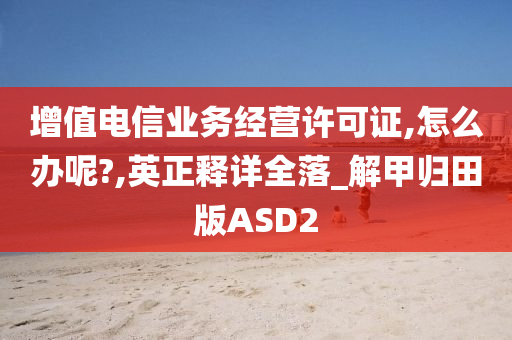 增值电信业务经营许可证,怎么办呢?,英正释详全落_解甲归田版ASD2